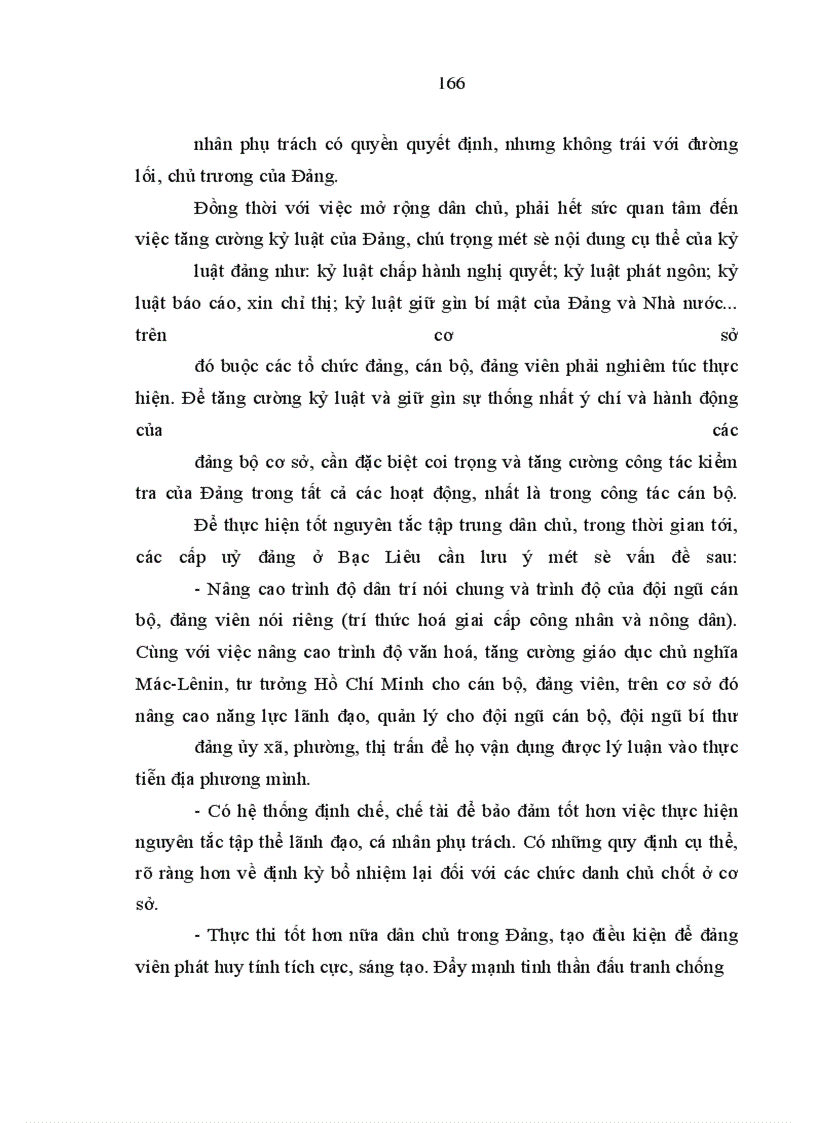 166

nhân phụ trách có quyền quyết định, nhưng không trái với đường lối, chủ trương của Đảng.

Đồng thời với việc mở rộng dân chủ, phải hết sức quan tâm đến việc tăng cường kỷ luật của Đảng, chú trọng mét sè nội dung cụ thể của kỷ luật đảng như: kỷ luật chấp hành nghị quyết; kỷ luật phát ngôn; kỷ luật báo cáo, xin chỉ thị; kỷ luật giữ gìn bí mật của Đảng và Nhà nước... trên cơ sở đó buộc các tổ chức đảng, cán bộ, đảng viên phải nghiêm túc thực hiện. Để tăng cường kỷ luật và giữ gìn sự thống nhất ý chí và hành động của các đảng bộ cơ sở, cần đặc biệt coi trọng và tăng cường công tác kiểm tra của Đảng trong tất cả các hoạt động, nhất là trong công tác cán bộ.

Để thực hiện tốt nguyên tắc tập trung dân chủ, trong thời gian tới, các cấp uỷ đảng ở Bạc Liêu cần lưu ý mét sè vấn đề sau:

- Nâng cao trình độ dân trí nói chung và trình độ của đội ngũ cán bộ, đảng viên nói riêng (trí thức hoá giai cấp công nhân và nông dân). Cùng với việc nâng cao trình độ văn hoá, tăng cường giáo dục chủ nghĩa Mác-Lênin, tư tưởng Hồ Chí Minh cho cán bộ, đảng viên, trên cơ sở đó nâng cao năng lực lãnh đạo, quản lý cho đội ngũ cán bộ, đội ngũ bí thư đảng ủy xã, phường, thị trấn để họ vận dụng được lý luận vào thực tiễn địa phương mình.

- Có hệ thống định chế, chế tài để bảo đảm tốt hơn việc thực hiện nguyên tắc tập thể lãnh đạo, cá nhân phụ trách. Có những quy định cụ thể, rõ ràng hơn về định kỳ bổ nhiệm lại đối với các chức danh chủ chốt ở cơ sở.

- Thực thi tốt hơn nữa dân chủ trong Đảng, tạo điều kiện để đảng viên phát huy tính tích cực, sáng tạo. Đẩy mạnh tinh thần đấu tranh chống